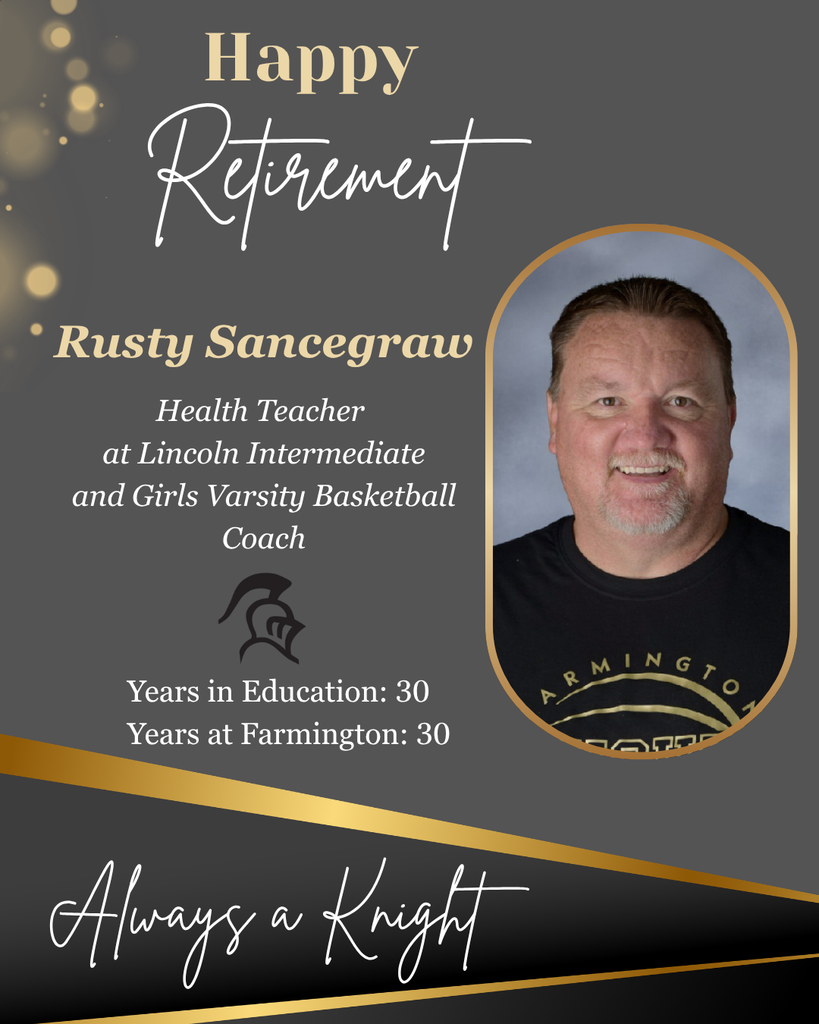 Happy
Retirement

Rusty Sancegraw

Health Teacher at Lincoln Intermediate and Girls Varsity Basketball Coach

Years in Education: 30
Years at Farmington: 30

ARMINGTO

Always a Knight